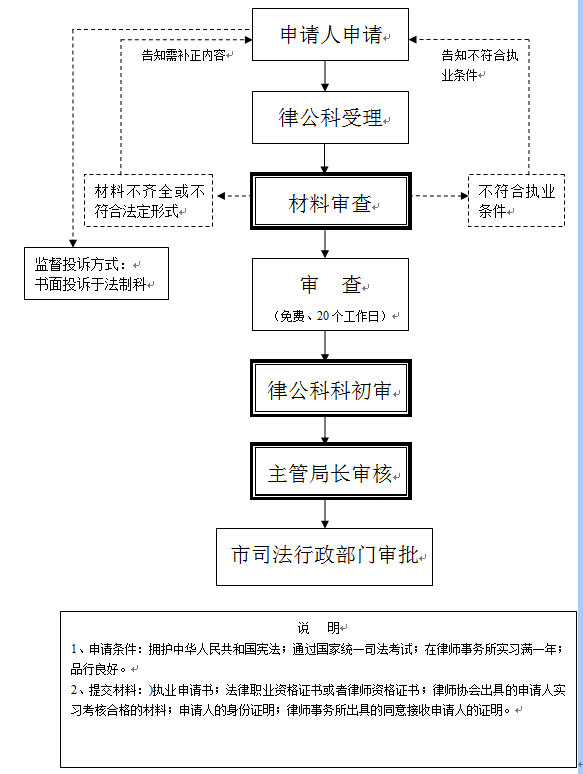 申请人申请

告知需补正内容

告知不符合执业条件

律公科受理

材料不齐全或不符合法定形式

材料审查

不符合执业条件

监督投诉方式：
书面投诉于法制科

审　查

（免费、20个工作日）

律公科科初审

主管局长审核

市司法行政部门审批

说　明

1、申请条件：拥护中华人民共和国宪法；通过国家统一司法考试；在律师事务所实习满一年；品行良好。

2、提交材料：)执业申请书；法律职业资格证书或者律师资格证书；律师协会出具的申请人实习考核合格的材料；申请人的身份证明；律师事务所出具的同意接收申请人的证明。